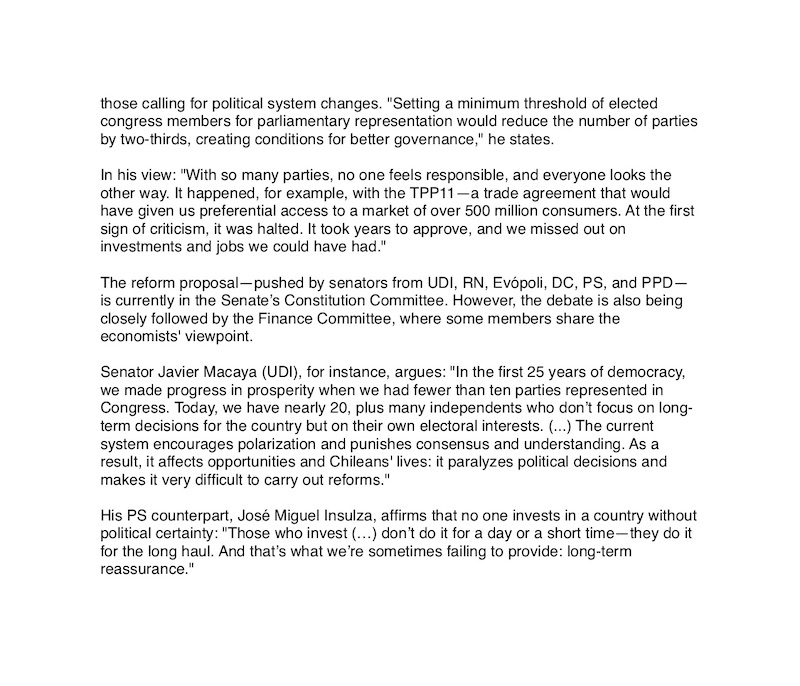 those calling for political system changes. "Setting a minimum threshold of elected congress members for parliamentary representation would reduce the number of parties by two-thirds, creating conditions for better governance," he states.

In his view: "With so many parties, no one feels responsible, and everyone looks the other way. It happened, for example, with the TPP11—a trade agreement that would have given us preferential access to a market of over 500 million consumers. At the first sign of criticism, it was halted. It took years to approve, and we missed out on investments and jobs we could have had."

The reform proposal—pushed by senators from UDI, RN, Evópoli, DC, PS, and PPD—is currently in the Senate's Constitution Committee. However, the debate is also being closely followed by the Finance Committee, where some members share the economists' viewpoint.

Senator Javier Macaya (UDI), for instance, argues: "In the first 25 years of democracy, we made progress in prosperity when we had fewer than ten parties represented in Congress. Today, we have nearly 20, plus many independents who don't focus on long-term decisions for the country but on their own electoral interests. (...) The current system encourages polarization and punishes consensus and understanding. As a result, it affects opportunities and Chileans' lives: it paralyzes political decisions and makes it very difficult to carry out reforms."

His PS counterpart, José Miguel Insulza, affirms that no one invests in a country without political certainty: "Those who invest (…) don't do it for a day or a short time—they do it for the long haul. And that's what we're sometimes failing to provide: long-term reassurance."